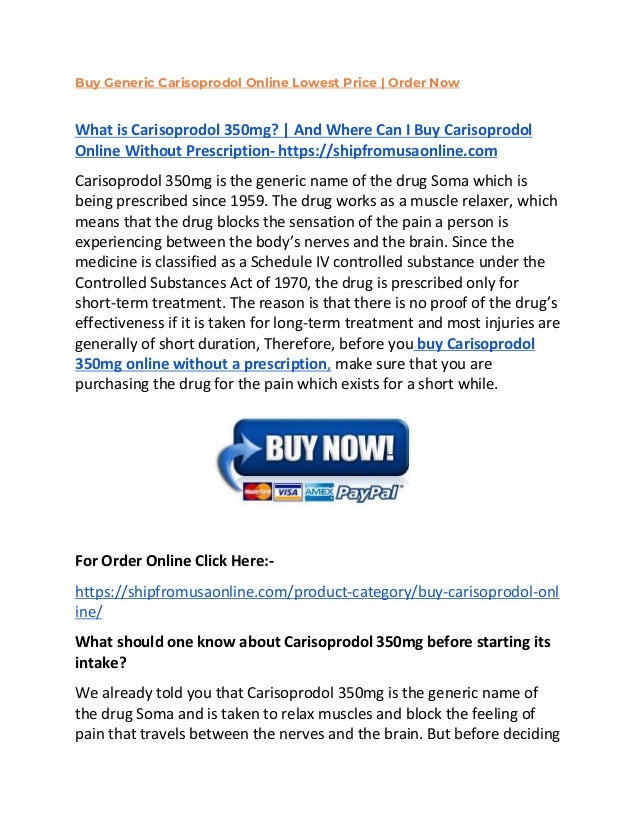 Buy Generic Carisoprodol Online Lowest Price | Order Now

What is Carisoprodol 350mg? | And Where Can I Buy Carisoprodol Online Without Prescription- https://shipfromusaonline.com

Carisoprodol 350mg is the generic name of the drug Soma which is being prescribed since 1959. The drug works as a muscle relaxer, which means that the drug blocks the sensation of the pain a person is experiencing between the body's nerves and the brain. Since the medicine is classified as a Schedule IV controlled substance under the Controlled Substances Act of 1970, the drug is prescribed only for short-term treatment. The reason is that there is no proof of the drug's effectiveness if it is taken for long-term treatment and most injuries are generally of short duration, Therefore, before you buy Carisoprodol 350mg online without a prescription, make sure that you are purchasing the drug for the pain which exists for a short while.

BUY NOW!

MasterCard VISA AMEX PayPal

For Order Online Click Here:-

https://shipfromusaonline.com/product-category/buy-carisoprodol-online/

What should one know about Carisoprodol 350mg before starting its intake?

We already told you that Carisoprodol 350mg is the generic name of the drug Soma and is taken to relax muscles and block the feeling of pain that travels between the nerves and the brain. But before deciding